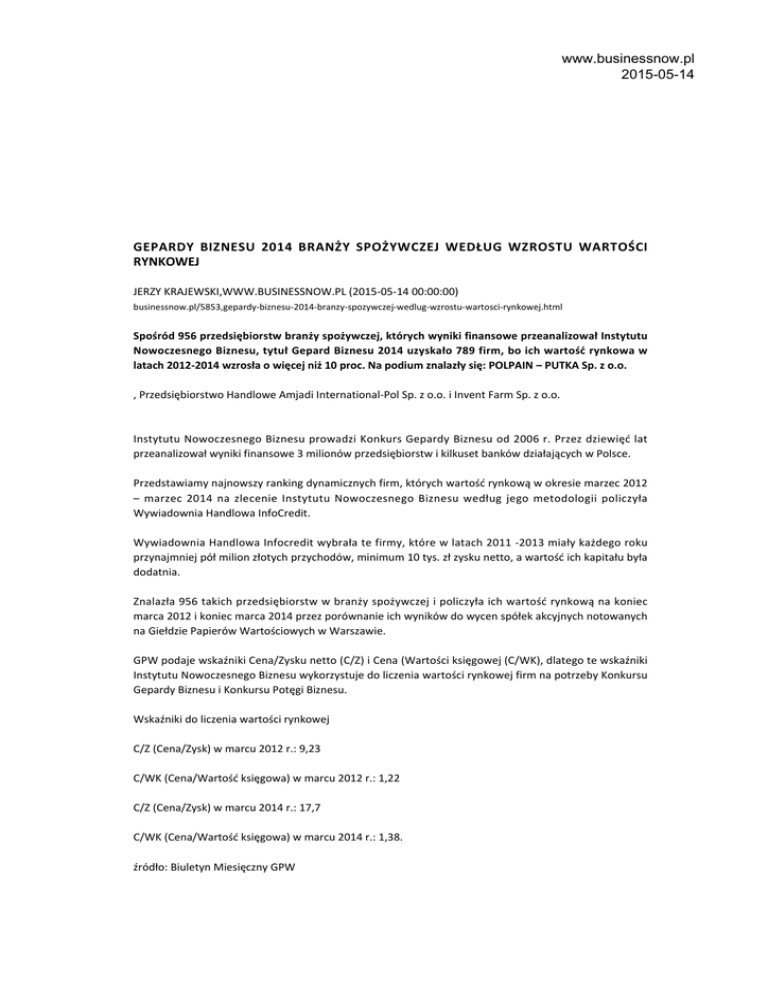 www.businessnow.pl
2015-05-14

GEPARDY BIZNESU 2014 BRANŻY SPOŻYWCZEJ WEDŁUG WZROSTU WARTOŚCI RYNKOWEJ

JERZY KRAJEWSKI,WWW.BUSINESSNOW.PL (2015-05-14 00:00:00)
businessnow.pl/5853,gepardy-biznesu-2014-branzy-spozywczej-wedlug-wzrostu-wartosci-rynkowej.html

Spośród 956 przedsiębiorstw branży spożywczej, których wyniki finansowe przeanalizował Instytutu Nowoczesnego Biznesu, tytuł Gepard Biznesu 2014 uzyskało 789 firm, bo ich wartość rynkowa w latach 2012-2014 wzrosła o więcej niż 10 proc. Na podium znalazły się: POLPAIN – PUTKA Sp. z o.o.

, Przedsiębiorstwo Handlowe Amjadi International-Pol Sp. z o.o. i Invent Farm Sp. z o.o.

Instytutu Nowoczesnego Biznesu prowadzi Konkurs Gepardy Biznesu od 2006 r. Przez dziewięć lat przeanalizował wyniki finansowe 3 milionów przedsiębiorstw i kilkuset banków działających w Polsce.

Przedstawiamy najnowszy ranking dynamicznych firm, których wartość rynkową w okresie marzec 2012 – marzec 2014 na zlecenie Instytutu Nowoczesnego Biznesu według jego metodologii policzyła Wywiadownia Handlowa InfoCredit.

Wywiadownia Handlowa Infocredit wybrała te firmy, które w latach 2011 -2013 miały każdego roku przynajmniej pół milion złotych przychodów, minimum 10 tys. zł zysku netto, a wartość ich kapitału była dodatnia.

Znalazła 956 takich przedsiębiorstw w branży spożywczej i policzyła ich wartość rynkową na koniec marca 2012 i koniec marca 2014 przez porównanie ich wyników do wycen spółek akcyjnych notowanych na Giełdzie Papierów Wartościowych w Warszawie.

GPW podaje wskaźniki Cena/Zysku netto (C/Z) i Cena (Wartości księgowej (C/WK), dlatego te wskaźniki Instytutu Nowoczesnego Biznesu wykorzystuje do liczenia wartości rynkowej firm na potrzeby Konkursu Gepardy Biznesu i Konkursu Potęgi Biznesu.

Wskaźniki do liczenia wartości rynkowej

C/Z (Cena/Zysk) w marcu 2012 r.: 9,23

C/WK (Cena/Wartość księgowa) w marcu 2012 r.: 1,22

C/Z (Cena/Zysk) w marcu 2014 r.: 17,7

C/WK (Cena/Wartość księgowa) w marcu 2014 r.: 1,38.

źródło: Biuletyn Miesięczny GPW